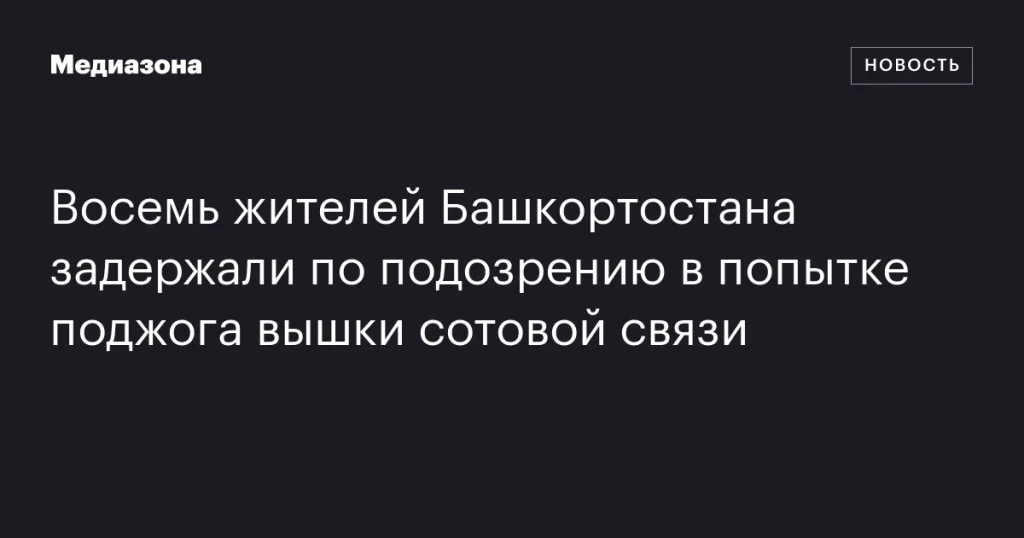 Медиазона

НОВОСТЬ

Восемь жителей Башкортостана задержали по подозрению в попытке поджога вышки сотовой связи